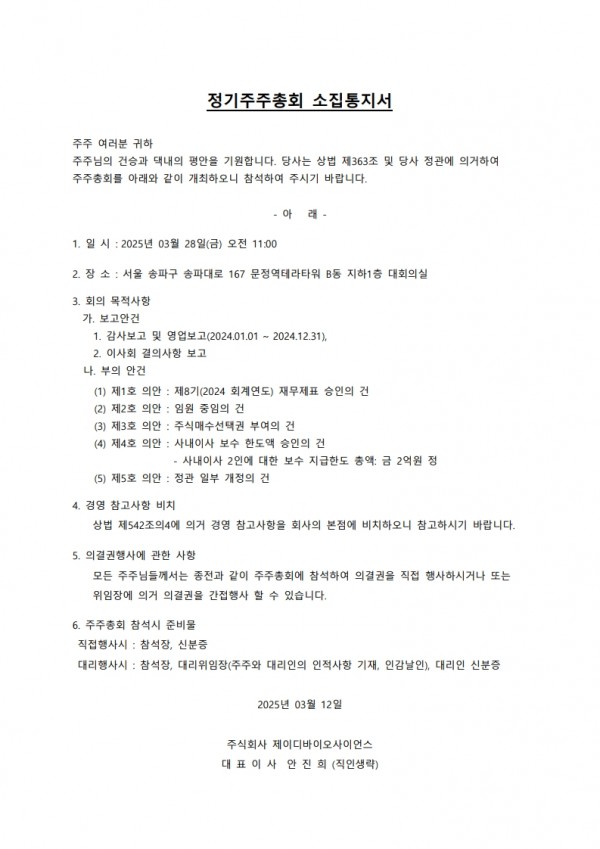 정기주주총회 소집통지서

주주 여러분 귀하
주주님의 건승과 댁내의 평안을 기원합니다. 당사는 상법 제363조 및 당사 정관에 의거하여 주주총회를 아래와 같이 개최하오니 참석하여 주시기 바랍니다.

- 아 래 -

1. 일 시 : 2025년 03월 28일(금) 오전 11:00

2. 장 소 : 서울 송파구 송파대로 167 문정역테라타워 B동 지하1층 대회의실

3. 회의 목적사항
가. 보고안건
1. 감사보고 및 영업보고(2024.01.01 ~ 2024.12.31),
2. 이사회 결의사항 보고
나. 부의 안건
(1) 제1호 의안 : 제8기(2024 회계연도) 재무제표 승인의 건
(2) 제2호 의안 : 임원 중임의 건
(3) 제3호 의안 : 주식매수선택권 부여의 건
(4) 제4호 의안 : 사내이사 보수 한도액 승인의 건
- 사내이사 2인에 대한 보수 지급한도 총액: 금 2억원 정
(5) 제5호 의안 : 정관 일부 개정의 건

4. 경영 참고사항 비치
상법 제542조의4에 의거 경영 참고사항을 회사의 본점에 비치하오니 참고하시기 바랍니다.

5. 의결권행사에 관한 사항
모든 주주님들께서는 종전과 같이 주주총회에 참석하여 의결권을 직접 행사하시거나 또는 위임장에 의거 의결권을 간접행사 할 수 있습니다.

6. 주주총회 참석시 준비물
직접행사시 : 참석장, 신분증
대리행사시 : 참석장, 대리위임장(주주와 대리인의 인적사항 기재, 인감날인), 대리인 신분증

2025년 03월 12일

주식회사 제이디바이오사이언스
대 표 이 사 안 진 희 (직인생략)